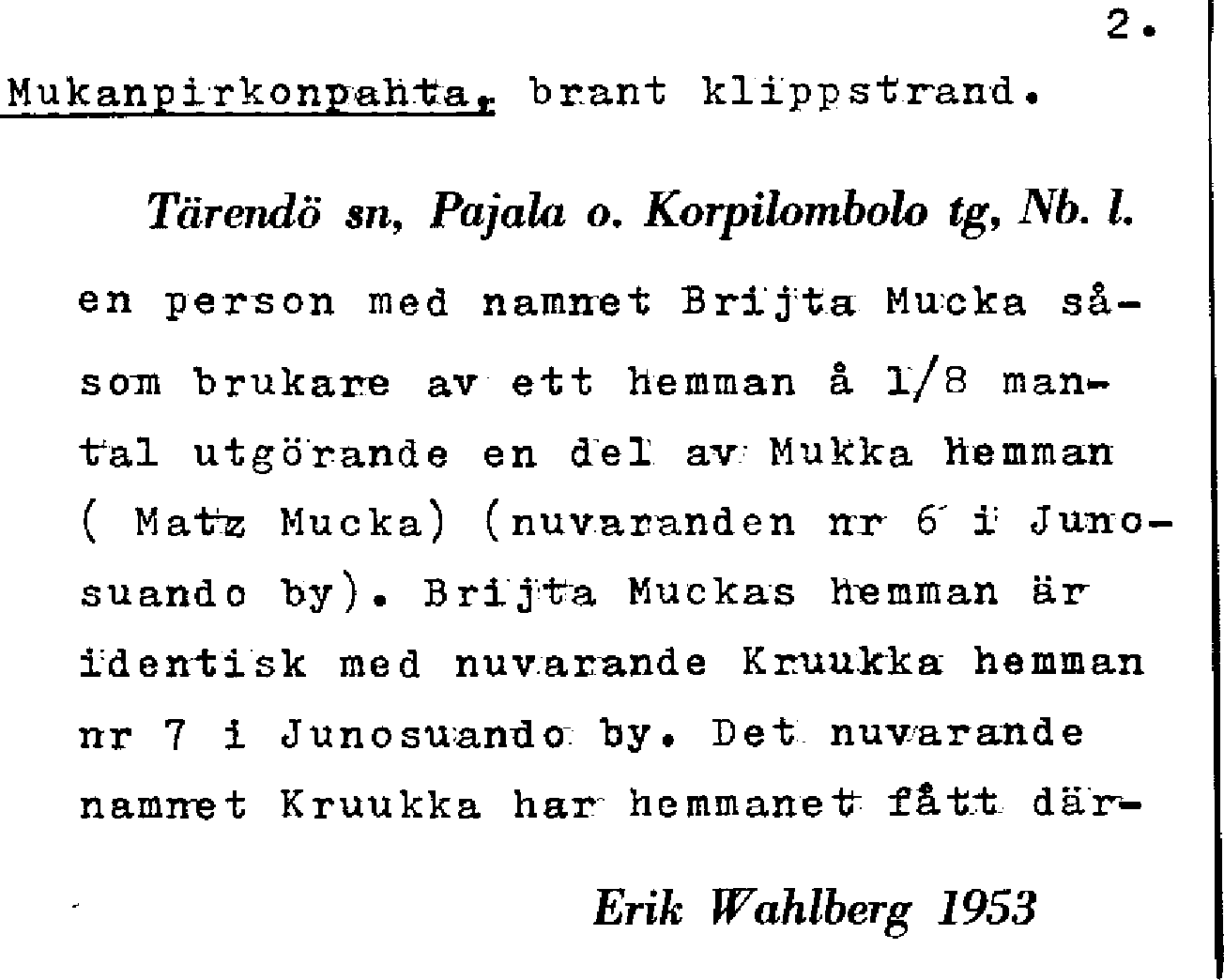 2.

Mukanpirkonpahta, brant klippstrand.

Tärendö sn, Pajala o. Korpilombolo tg, Nb. l.

en person med namnet Brijta Mucka såsom brukare av ett hemman å 1/8 mantal utgörande en del av Mukka hemman ( Matz Mucka) (nuvaranden nr 6 i Junosuando by). Brijta Muckas hemman är identisk med nuvarande Kruukka hemman nr 7 i Junosuando by. Det nuvarande namnet Kruukka har hemmanet fått där-

Erik Wahlberg 1953